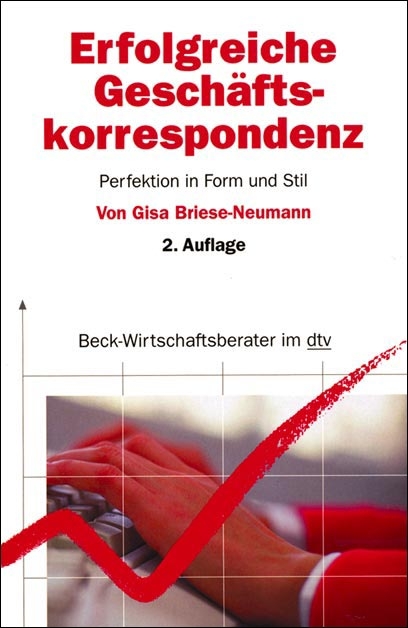 Erfolgreiche Geschäftskorrespondenz

Perfektion in Form und Stil

Von Gisa Briese-Neumann

2. Auflage

Beck-Wirtschaftsberater im dtv